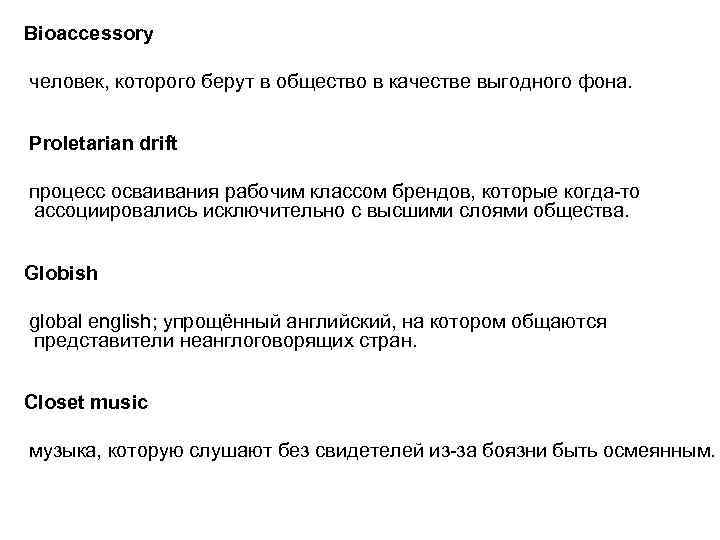 Bioaccessory

человек, которого берут в общество в качестве выгодного фона.

Proletarian drift

процесс осваивания рабочим классом брендов, которые когда-то ассоциировались исключительно с высшими слоями общества.

Globish

global english; упрощённый английский, на котором общаются представители неанглоговорящих стран.

Closet music

музыка, которую слушают без свидетелей из-за боязни быть осмеянным.